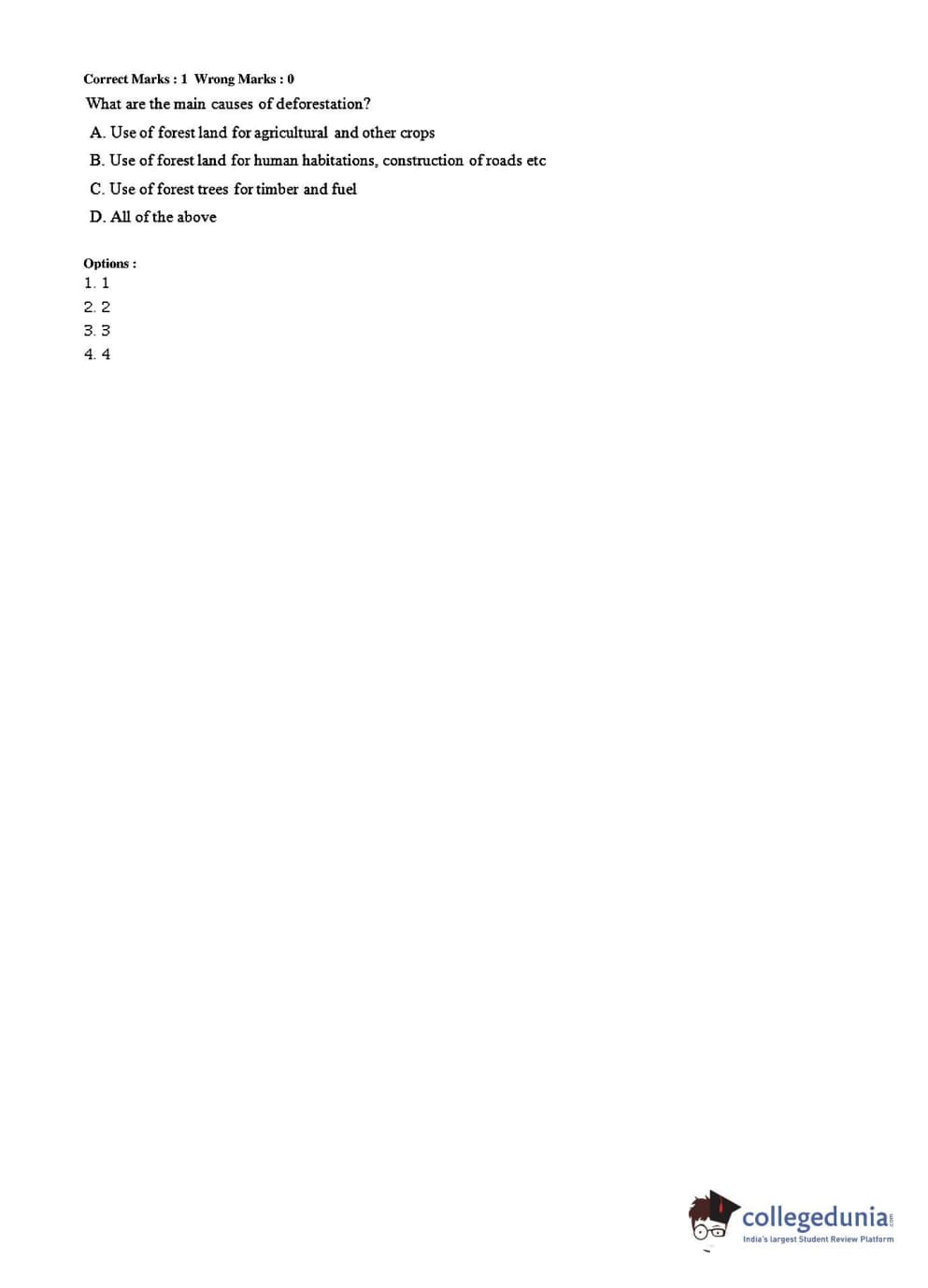 Correct Marks : 1 Wrong Marks : 0

What are the main causes of deforestation?

A. Use of forest land for agricultural and other crops

B. Use of forest land for human habitations, construction of roads etc

C. Use of forest trees for timber and fuel

D. All of the above

Options :

1. 1

2. 2

3. 3

4. 4

collegedunia.com
India's largest Student Review Platform